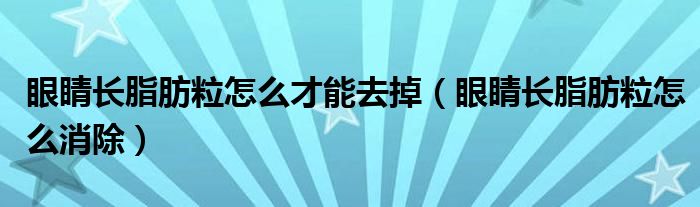 眼睛长脂肪粒怎么才能去掉（眼睛长脂肪粒怎么消除）